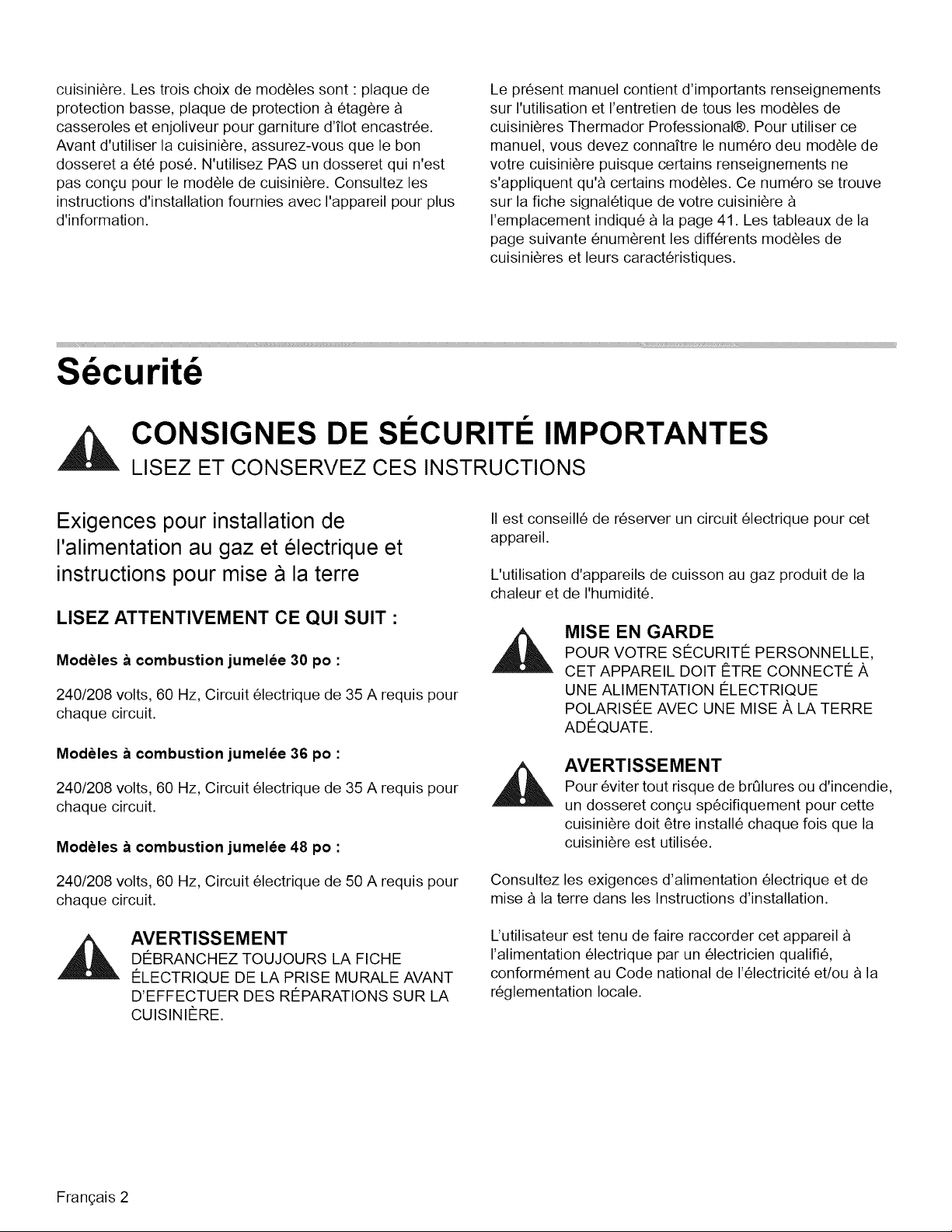 cuisinière. Les trois choix de modèles sont : plaque de protection basse, plaque de protection à étagère à casseroles et enjoliveur pour garniture d'îlot encastrée. Avant d'utiliser la cuisinière, assurez-vous que le bon dosseret a été posé. N'utilisez PAS un dosseret qui n'est pas conçu pour le modèle de cuisinière. Consultez les instructions d'installation fournies avec l'appareil pour plus d'information.

Le présent manuel contient d'importants renseignements sur l'utilisation et l'entretien de tous les modèles de cuisinières Thermador Professional®. Pour utiliser ce manuel, vous devez connaître le numéro deu modèle de votre cuisinière puisque certains renseignements ne s'appliquent qu'à certains modèles. Ce numéro se trouve sur la fiche signalétique de votre cuisinière à l'emplacement indiqué à la page 41. Les tableaux de la page suivante énumèrent les différents modèles de cuisinières et leurs caractéristiques.

Sécurité

CONSIGNES DE SÉCURITÉ IMPORTANTES
LISEZ ET CONSERVEZ CES INSTRUCTIONS

Exigences pour installation de l'alimentation au gaz et électrique et instructions pour mise à la terre

LISEZ ATTENTIVEMENT CE QUI SUIT :

Modèles à combustion jumelée 30 po :

240/208 volts, 60 Hz, Circuit électrique de 35 A requis pour chaque circuit.

Modèles à combustion jumelée 36 po :

240/208 volts, 60 Hz, Circuit électrique de 35 A requis pour chaque circuit.

Modèles à combustion jumelée 48 po :

240/208 volts, 60 Hz, Circuit électrique de 50 A requis pour chaque circuit.

AVERTISSEMENT
DÉBRANCHEZ TOUJOURS LA FICHE ÉLECTRIQUE DE LA PRISE MURALE AVANT D'EFFECTUER DES RÉPARATIONS SUR LA CUISINIÈRE.

Il est conseillé de réserver un circuit électrique pour cet appareil.

L'utilisation d'appareils de cuisson au gaz produit de la chaleur et de l'humidité.

MISE EN GARDE
POUR VOTRE SÉCURITÉ PERSONNELLE, CET APPAREIL DOIT ÊTRE CONNECTÉ À UNE ALIMENTATION ÉLECTRIQUE POLARISÉE AVEC UNE MISE À LA TERRE ADÉQUATE.

AVERTISSEMENT
Pour éviter tout risque de brûlures ou d'incendie, un dosseret conçu spécifiquement pour cette cuisinière doit être installé chaque fois que la cuisinière est utilisée.

Consultez les exigences d'alimentation électrique et de mise à la terre dans les Instructions d'installation.

L'utilisateur est tenu de faire raccorder cet appareil à l'alimentation électrique par un électricien qualifié, conformément au Code national de l'électricité et/ou à la réglementation locale.

Français 2